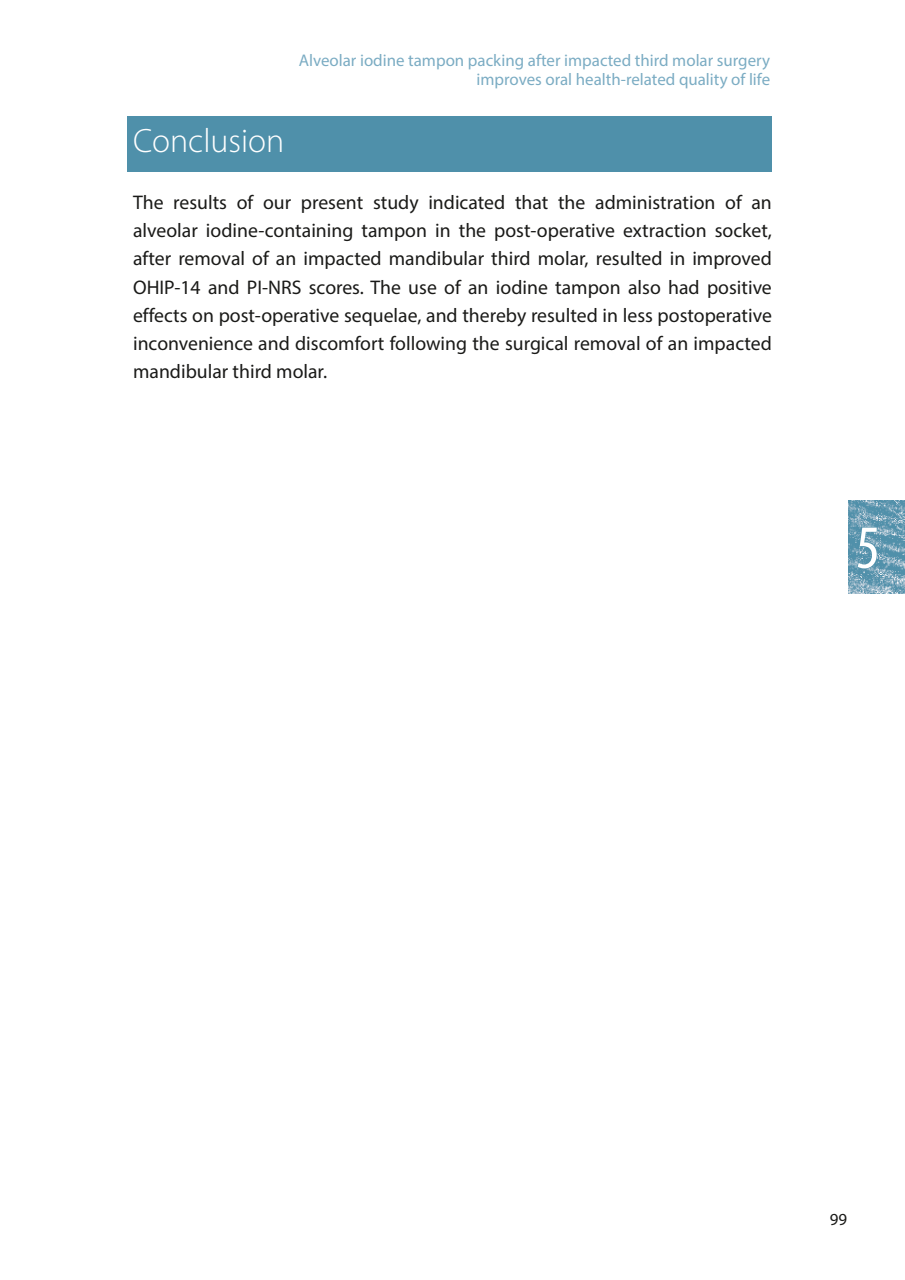 Alveolar iodine tampon packing after impacted third molar surgery improves oral health-related quality of life

Conclusion

The results of our present study indicated that the administration of an alveolar iodine-containing tampon in the post-operative extraction socket, after removal of an impacted mandibular third molar, resulted in improved OHIP-14 and PI-NRS scores. The use of an iodine tampon also had positive effects on post-operative sequelae, and thereby resulted in less postoperative inconvenience and discomfort following the surgical removal of an impacted mandibular third molar.

5

99